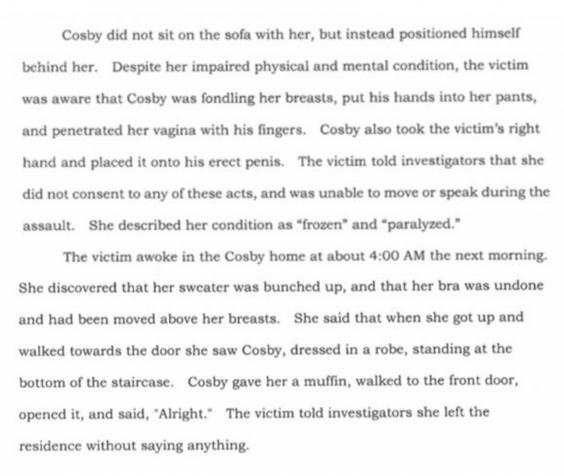 Cosby did not sit on the sofa with her, but instead positioned himself behind her. Despite her impaired physical and mental condition, the victim was aware that Cosby was fondling her breasts, put his hands into her pants, and penetrated her vagina with his fingers. Cosby also took the victim's right hand and placed it onto his erect penis. The victim told investigators that she did not consent to any of these acts, and was unable to move or speak during the assault. She described her condition as "frozen" and "paralyzed."

The victim awoke in the Cosby home at about 4:00 AM the next morning. She discovered that her sweater was bunched up, and that her bra was undone and had been moved above her breasts. She said that when she got up and walked towards the door she saw Cosby, dressed in a robe, standing at the bottom of the staircase. Cosby gave her a muffin, walked to the front door, opened it, and said, "Alright." The victim told investigators she left the residence without saying anything.